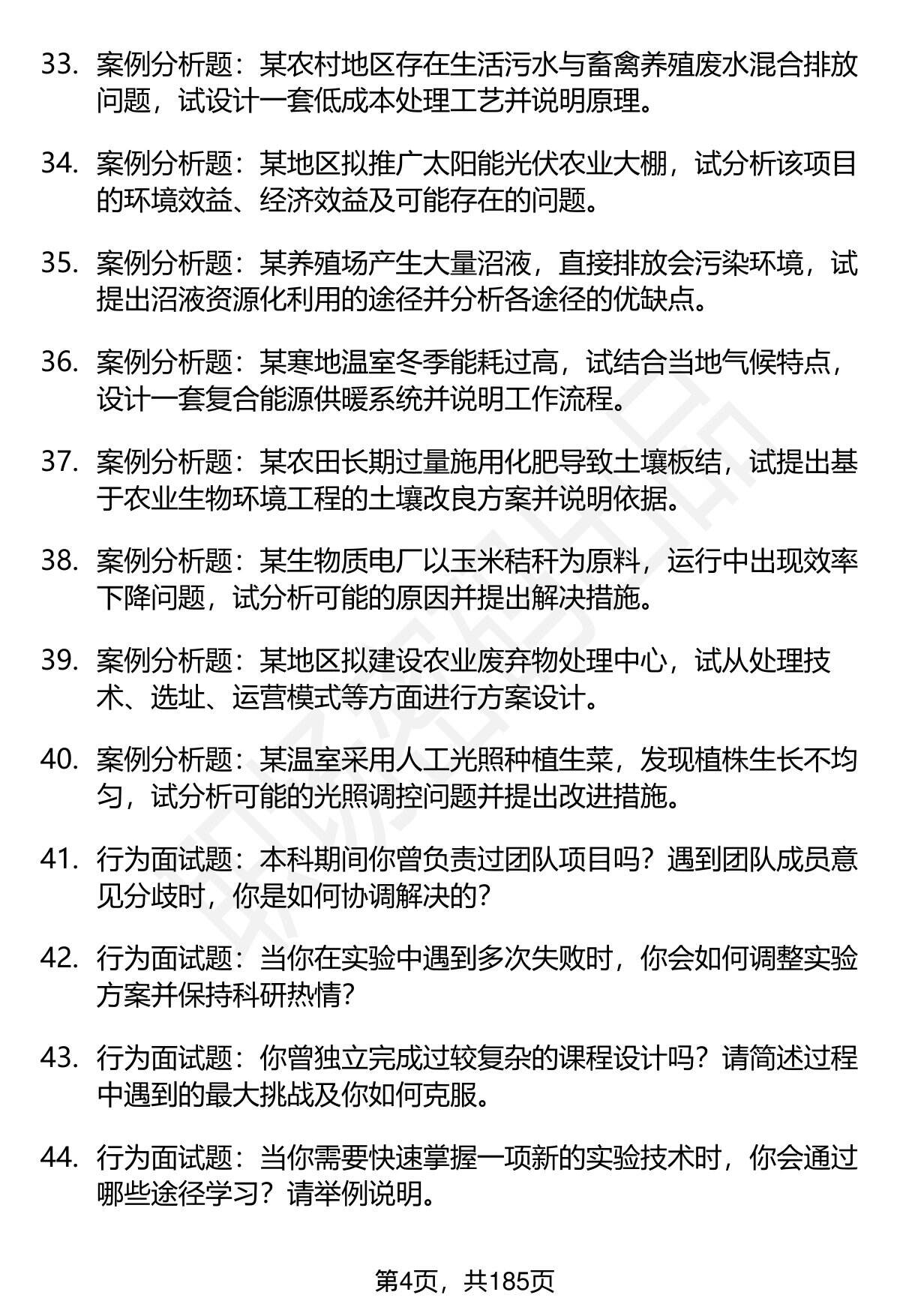 33. 案例分析题：某农村地区存在生活污水与畜禽养殖废水混合排放问题，试设计一套低成本处理工艺并说明原理。

34. 案例分析题：某地区拟推广太阳能光伏农业大棚，试分析该项目的环境效益、经济效益及可能存在的问题。

35. 案例分析题：某养殖场产生大量沼液，直接排放会污染环境，试提出沼液资源化利用的途径并分析各途径的优缺点。

36. 案例分析题：某寒地温室冬季能耗过高，试结合当地气候特点，设计一套复合能源供暖系统并说明工作流程。

37. 案例分析题：某农田长期过量施用化肥导致土壤板结，试提出基于农业生物环境工程的土壤改良方案并说明依据。

38. 案例分析题：某生物质电厂以玉米秸秆为原料，运行中出现效率下降问题，试分析可能的原因并提出解决措施。

39. 案例分析题：某地区拟建设农业废弃物处理中心，试从处理技术、选址、运营模式等方面进行方案设计。

40. 案例分析题：某温室采用人工光照种植生菜，发现植株生长不均匀，试分析可能的光照调控问题并提出改进措施。

41. 行为面试题：本科期间你曾负责过团队项目吗？遇到团队成员意见分歧时，你是如何协调解决的?

42. 行为面试题：当你在实验中遇到多次失败时，你会如何调整实验方案并保持科研热情?

43. 行为面试题：你曾独立完成过较复杂的课程设计吗？请简述过程中遇到的最大挑战及你如何克服。

44. 行为面试题：当你需要快速掌握一项新的实验技术时，你会通过哪些途径学习？请举例说明。

第4页，共185页